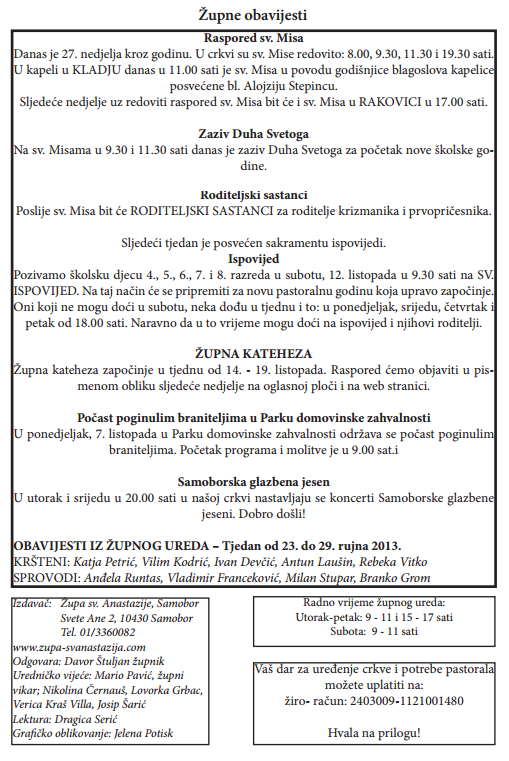 Župne obavijesti

Raspored sv. Misa
Danas je 27. nedjelja kroz godinu. U crkvi su sv. Mise redovito: 8.00, 9.30, 11.30 i 19.30 sati. U kapeli u KLADJU danas u 11.00 sati je sv. Misa u povodu godišnjice blagoslova kapelice posvećene bl. Alojziju Stepincu.
Sljedeće nedjelje uz redoviti raspored sv. Misa bit će i sv. Misa u RAKOVICI u 17.00 sati.

Zaziv Duha Svetoga
Na sv. Misama u 9.30 i 11.30 sati danas je zaziv Duha Svetoga za početak nove školske godine.

Roditeljski sastanci
Poslije sv. Misa bit će RODITELJSKI SASTANCI za roditelje krizmanika i prvopričesnika.

Sljedeći tjedan je posvećen sakramentu ispovijedi.
Ispovijed
Pozivamo školsku djecu 4., 5., 6., 7. i 8. razreda u subotu, 12. listopada u 9.30 sati na SV. ISPOVIJED. Na taj način će se pripremiti za novu pastoralnu godinu koja upravo započinje. Oni koji ne mogu doći u subotu, neka dođu u tjednu i to: u ponedjeljak, srijedu, četvrtak i petak od 18.00 sati. Naravno da u to vrijeme mogu doći na ispovijed i njihovi roditelji.

ŽUPNA KATEHEZA
Župna kateheza započinje u tjednu od 14. - 19. listopada. Raspored ćemo objaviti u pismenom obliku sljedeće nedjelje na oglasnoj ploči i na web stranici.

Počast poginulim braniteljima u Parku domovinske zahvalnosti
U ponedjeljak, 7. listopada u Parku domovinske zahvalnosti održava se počast poginulim braniteljima. Početak programa i molitve je u 9.00 sat.i

Samoborska glazbena jesen
U utorak i srijedu u 20.00 sati u našoj crkvi nastavljaju se koncerti Samoborske glazbene jeseni. Dobro došli!

OBAVIJESTI IZ ŽUPNOG UREDA – Tjedan od 23. do 29. rujna 2013.
KRŠTENI: Katja Petrić, Vilim Kodrić, Ivan Devčić, Antun Laušin, Rebeka Vitko
SPROVODI: Anđela Runtas, Vladimir Franceković, Milan Stupar, Branko Grom

Izdavač: Župa sv. Anastazije, Samobor
Svete Ane 2, 10430 Samobor
Tel. 01/3360082
www.zupa-svanastazija.com
Odgovara: Davor Štuljan župnik
Uredničko vijeće: Mario Pavić, župni vikar; Nikolina Černauš, Lovorka Grbac, Verica Kraš Villa, Josip Šarić
Lektura: Dragica Serić
Grafičko oblikovanje: Jelena Potisk

Radno vrijeme župnog ureda:
Utorak-petak: 9 - 11 i 15 - 17 sati
Subota: 9 - 11 sati

Vaš dar za uređenje crkve i potrebe pastorala možete uplatiti na:
žiro- račun: 2403009-1121001480

Hvala na prilogu!